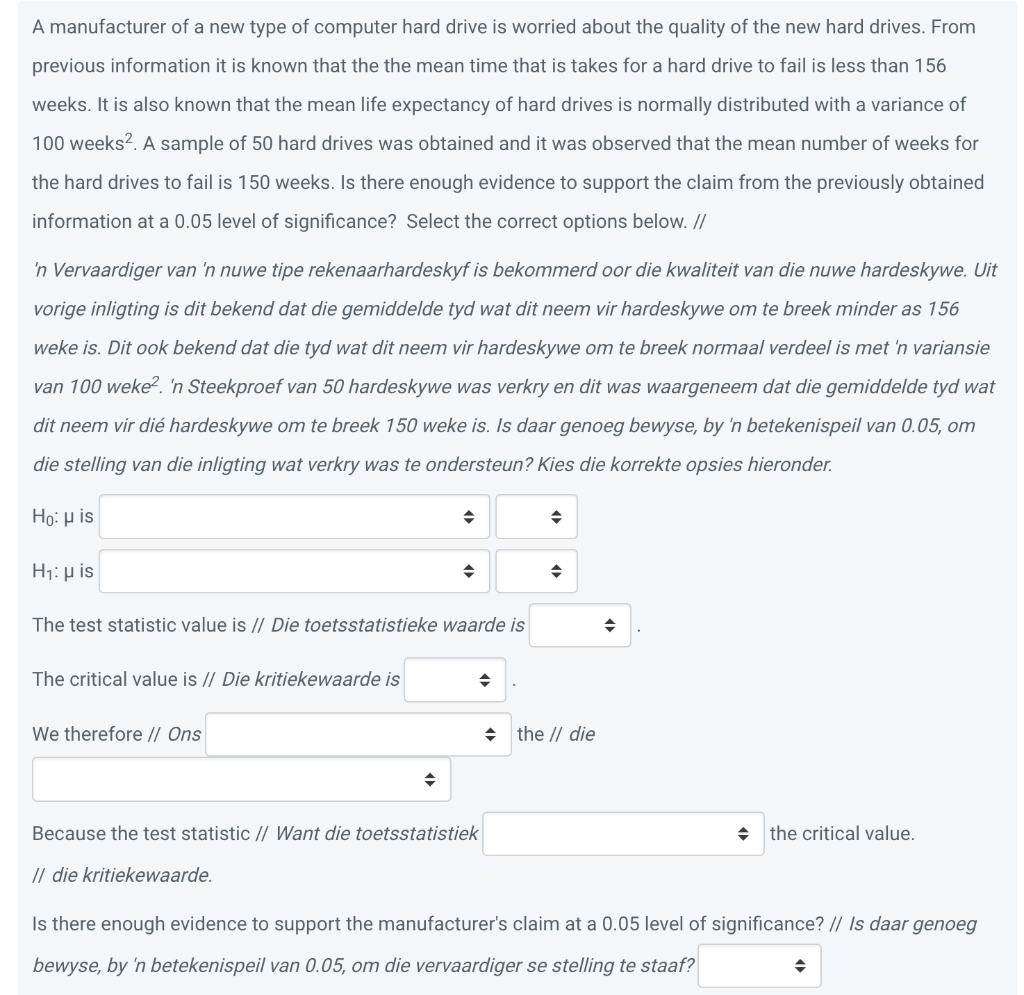 A manufacturer of a new type of computer hard drive is worried about the quality of the new hard drives. From previous information it is known that the the mean time that is takes for a hard drive to fail is less than 156 weeks. It is also known that the mean life expectancy of hard drives is normally distributed with a variance of 100 weeks$^2$. A sample of 50 hard drives was obtained and it was observed that the mean number of weeks for the hard drives to fail is 150 weeks. Is there enough evidence to support the claim from the previously obtained information at a 0.05 level of significance? Select the correct options below. //

'n Vervaardiger van 'n nuwe tipe rekenaarhardeskyf is bekommerd oor die kwaliteit van die nuwe hardeskywe. Uit vorige inligting is dit bekend dat die gemiddelde tyd wat dit neem vir hardeskywe om te breek minder as 156 weke is. Dit ook bekend dat die tyd wat dit neem vir hardeskywe om te breek normaal verdeel is met 'n variansie van 100 weke$^2$. 'n Steekproef van 50 hardeskywe was verkry en dit was waargeneem dat die gemiddelde tyd wat dit neem vir dié hardeskywe om te breek 150 weke is. Is daar genoeg bewyse, by 'n betekenispeil van 0.05, om die stelling van die inligting wat verkry was te ondersteun? Kies die korrekte opsies hieronder.

$H_0$: μ is

$H_1$: μ is

The test statistic value is // Die toetsstatistieke waarde is .

The critical value is // Die kritiekewaarde is .

We therefore // Ons the // die

Because the test statistic // Want die toetsstatistiek the critical value. // die kritiekewaarde.

Is there enough evidence to support the manufacturer's claim at a 0.05 level of significance? // Is daar genoeg bewyse, by 'n betekenispeil van 0.05, om die vervaardiger se stelling te staaf?